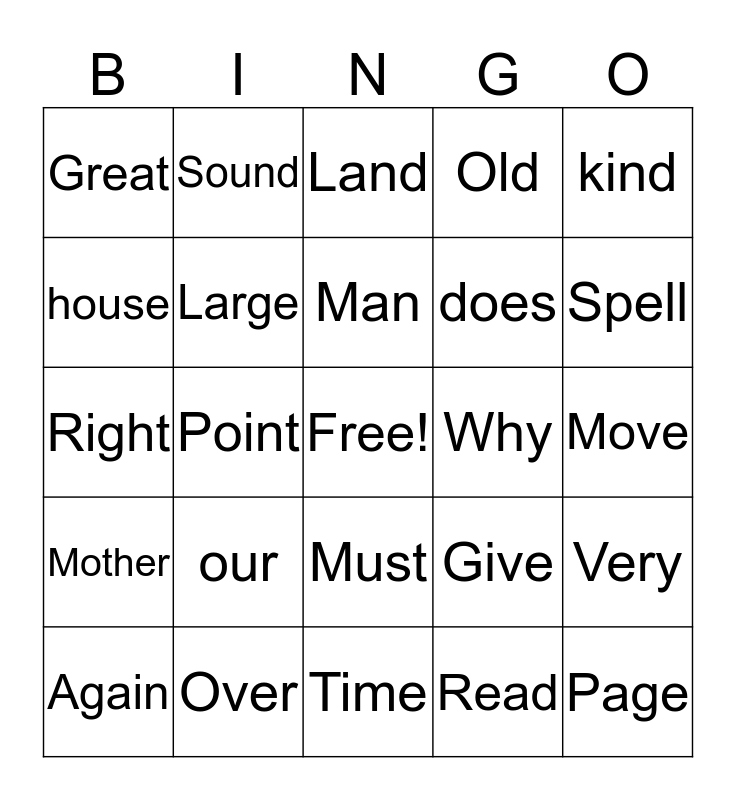 | B | I | N | G | O |
|---|---|---|---|---|
| Great | Sound | Land | Old | kind |
| house | Large | Man | does | Spell |
| Right | Point | Free! | Why | Move |
| Mother | our | Must | Give | Very |
| Again | Over | Time | Read | Page |